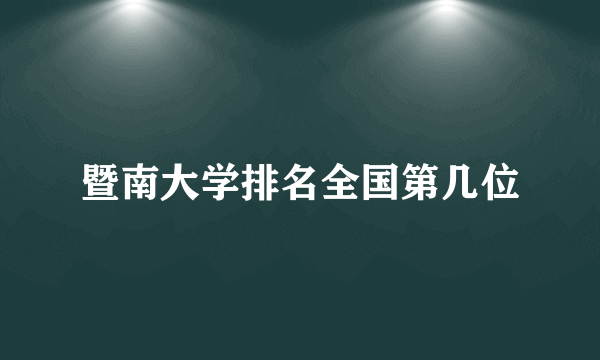 暨南大学排名全国第几位